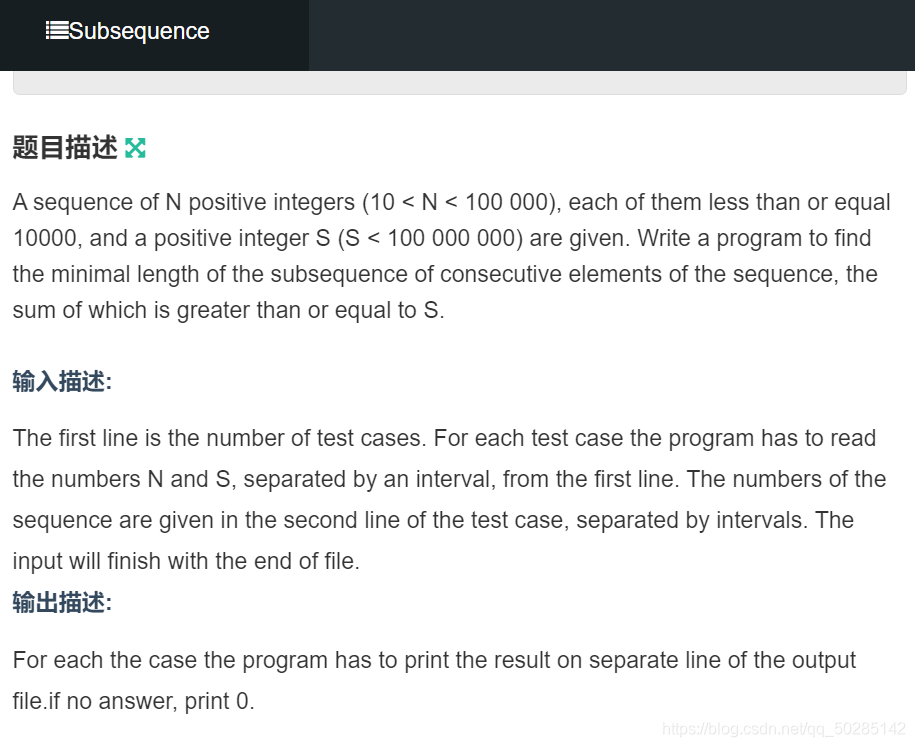 Subsequence

题目描述

A sequence of N positive integers (10 < N < 100 000), each of them less than or equal 10000, and a positive integer S (S < 100 000 000) are given. Write a program to find the minimal length of the subsequence of consecutive elements of the sequence, the sum of which is greater than or equal to S.

输入描述:

The first line is the number of test cases. For each test case the program has to read the numbers N and S, separated by an interval, from the first line. The numbers of the sequence are given in the second line of the test case, separated by intervals. The input will finish with the end of file.

输出描述:

For each the case the program has to print the result on separate line of the output file.if no answer, print 0.

https://blog.csdn.net/qq_50285142